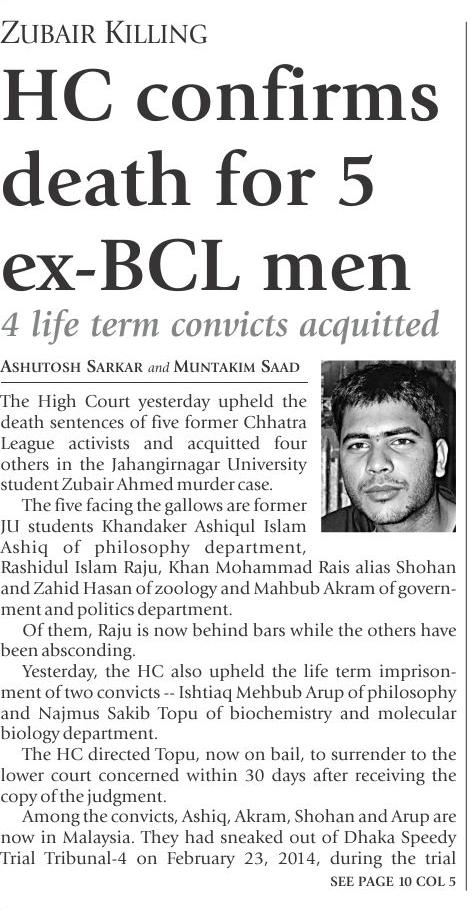 ZUBAIR KILLING

HC confirms death for 5 ex-BCL men

4 life term convicts acquitted

ASHUTOSH SARKAR and MUNTAKIM SAAD

The High Court yesterday upheld the death sentences of five former Chhatra League activists and acquitted four others in the Jahangirnagar University student Zubair Ahmed murder case.

The five facing the gallows are former JU students Khandaker Ashiqul Islam Ashiq of philosophy department, Rashidul Islam Raju, Khan Mohammad Rais alias Shohan and Zahid Hasan of zoology and Mahbub Akram of government and politics department.

Of them, Raju is now behind bars while the others have been absconding.

Yesterday, the HC also upheld the life term imprisonment of two convicts -- Ishtiaq Mehbub Arup of philosophy and Najmus Sakib Topu of biochemistry and molecular biology department.

The HC directed Topu, now on bail, to surrender to the lower court concerned within 30 days after receiving the copy of the judgment.

Among the convicts, Ashiq, Akram, Shohan and Arup are now in Malaysia. They had sneaked out of Dhaka Speedy Trial Tribunal-4 on February 23, 2014, during the trial

SEE PAGE 10 COL 5